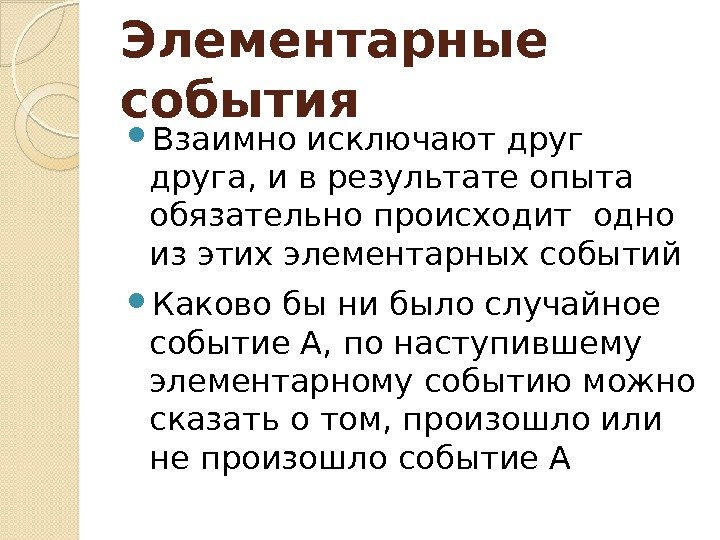 Элементарные события

• Взаимно исключают друг друга, и в результате опыта обязательно происходит одно из этих элементарных событий

• Каково бы ни было случайное событие А, по наступившему элементарному событию можно сказать о том, произошло или не произошло событие А